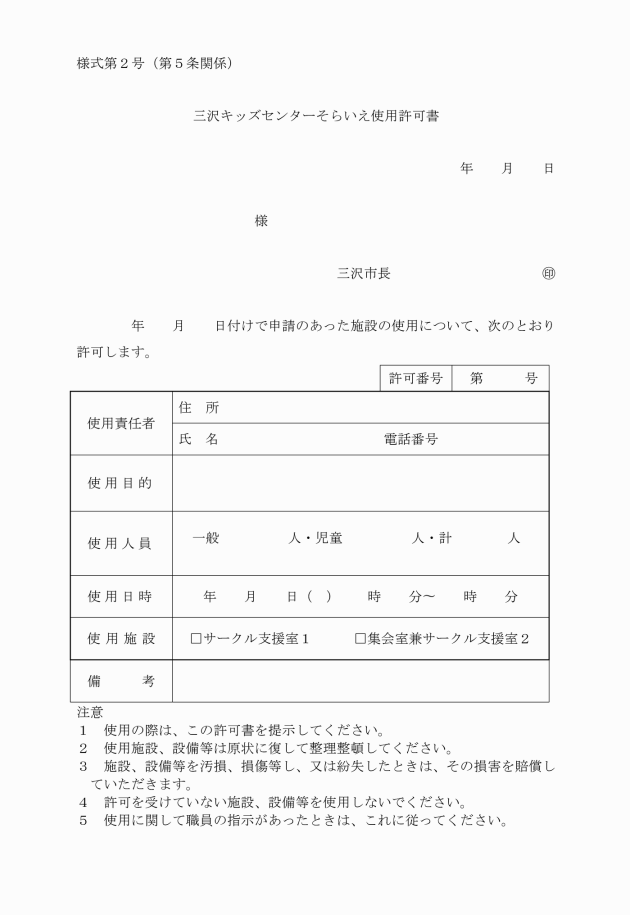 様式第２号（第５条関係）

三沢キッズセンターそらいえ使用許可書

年　月　日

様

三沢市長　㊞

年　月　日付けで申請のあった施設の使用について、次のとおり許可します。

| 許可番号 | 第　号 |
|---|---|

| 使用責任者 | 住　所 |
|---|---|
| | 氏　名　電話番号 |
| 使用目的 | |
| 使用人員 | 一般　人・児童　人・計　人 |
| 使用日時 | 年　月　日（　）　時　分～　時　分 |
| 使用施設 | □サークル支援室１　□集会室兼サークル支援室２ |
| 備　考 | |

注意
１　使用の際は、この許可書を提示してください。
２　使用施設、設備等は原状に復して整理整頓してください。
３　施設、設備等を汚損、損傷等し、又は紛失したときは、その損害を賠償していただきます。
４　許可を受けていない施設、設備等を使用しないでください。
５　使用に関して職員の指示があったときは、これに従ってください。